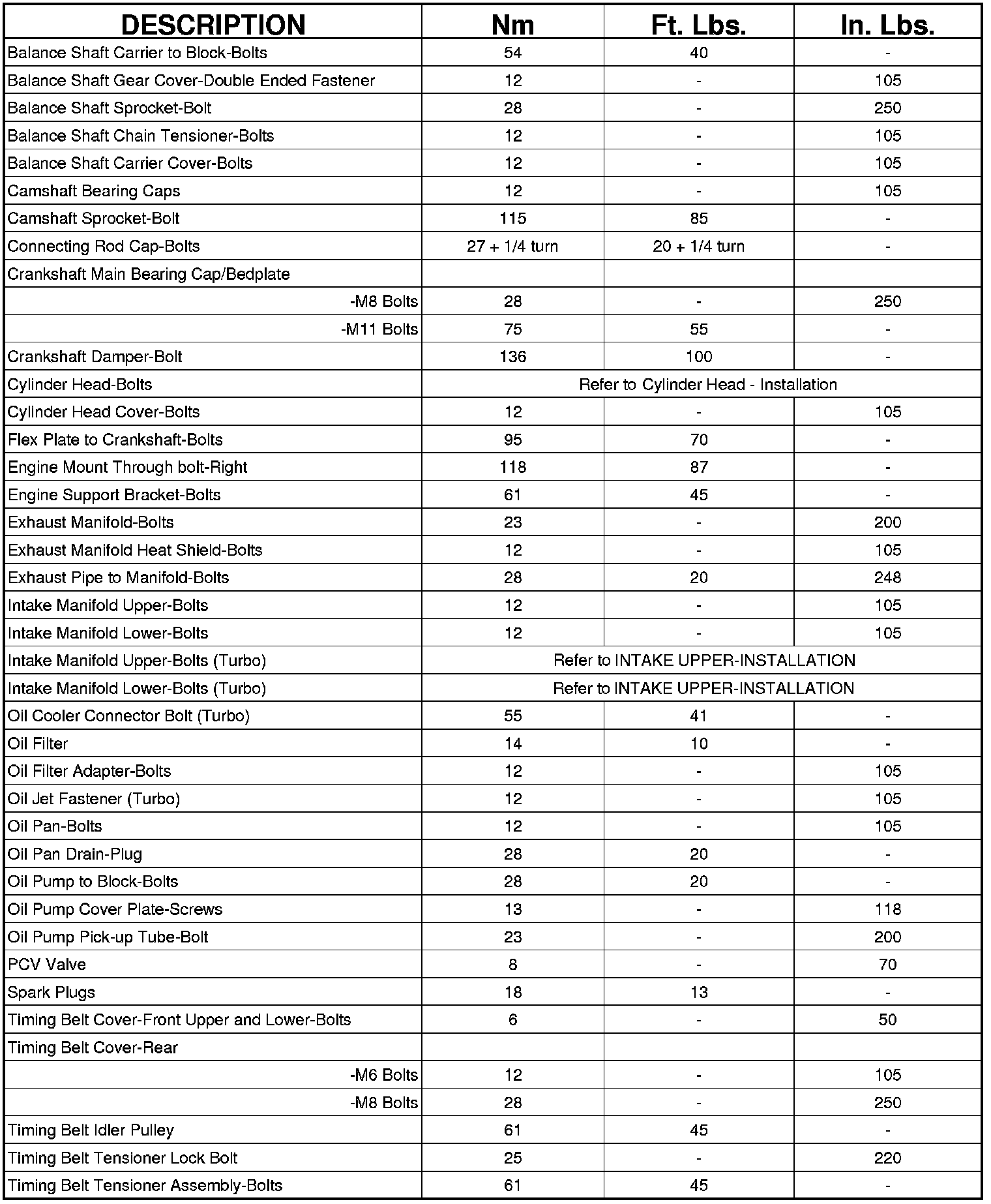 | DESCRIPTION | Nm | Ft. Lbs. | In. Lbs. |
|---|---|---|---|
| Balance Shaft Carrier to Block-Bolts | 54 | 40 | - |
| Balance Shaft Gear Cover-Double Ended Fastener | 12 | - | 105 |
| Balance Shaft Sprocket-Bolt | 28 | - | 250 |
| Balance Shaft Chain Tensioner-Bolts | 12 | - | 105 |
| Balance Shaft Carrier Cover-Bolts | 12 | - | 105 |
| Camshaft Bearing Caps | 12 | - | 105 |
| Camshaft Sprocket-Bolt | 115 | 85 | - |
| Connecting Rod Cap-Bolts | 27 + 1/4 turn | 20 + 1/4 turn | - |
| Crankshaft Main Bearing Cap/Bedplate | | | |
| -M8 Bolts | 28 | - | 250 |
| -M11 Bolts | 75 | 55 | - |
| Crankshaft Damper-Bolt | 136 | 100 | - |
| Cylinder Head-Bolts | Refer to Cylinder Head - Installation | | |
| Cylinder Head Cover-Bolts | 12 | - | 105 |
| Flex Plate to Crankshaft-Bolts | 95 | 70 | - |
| Engine Mount Through bolt-Right | 118 | 87 | - |
| Engine Support Bracket-Bolts | 61 | 45 | - |
| Exhaust Manifold-Bolts | 23 | - | 200 |
| Exhaust Manifold Heat Shield-Bolts | 12 | - | 105 |
| Exhaust Pipe to Manifold-Bolts | 28 | 20 | 248 |
| Intake Manifold Upper-Bolts | 12 | - | 105 |
| Intake Manifold Lower-Bolts | 12 | - | 105 |
| Intake Manifold Upper-Bolts (Turbo) | Refer to INTAKE UPPER-INSTALLATION | | |
| Intake Manifold Lower-Bolts (Turbo) | Refer to INTAKE UPPER-INSTALLATION | | |
| Oil Cooler Connector Bolt (Turbo) | 55 | 41 | - |
| Oil Filter | 14 | 10 | - |
| Oil Filter Adapter-Bolts | 12 | - | 105 |
| Oil Jet Fastener (Turbo) | 12 | - | 105 |
| Oil Pan-Bolts | 12 | - | 105 |
| Oil Pan Drain-Plug | 28 | 20 | - |
| Oil Pump to Block-Bolts | 28 | 20 | - |
| Oil Pump Cover Plate-Screws | 13 | - | 118 |
| Oil Pump Pick-up Tube-Bolt | 23 | - | 200 |
| PCV Valve | 8 | - | 70 |
| Spark Plugs | 18 | 13 | - |
| Timing Belt Cover-Front Upper and Lower-Bolts | 6 | - | 50 |
| Timing Belt Cover-Rear | | | |
| -M6 Bolts | 12 | - | 105 |
| -M8 Bolts | 28 | - | 250 |
| Timing Belt Idler Pulley | 61 | 45 | - |
| Timing Belt Tensioner Lock Bolt | 25 | - | 220 |
| Timing Belt Tensioner Assembly-Bolts | 61 | 45 | - |